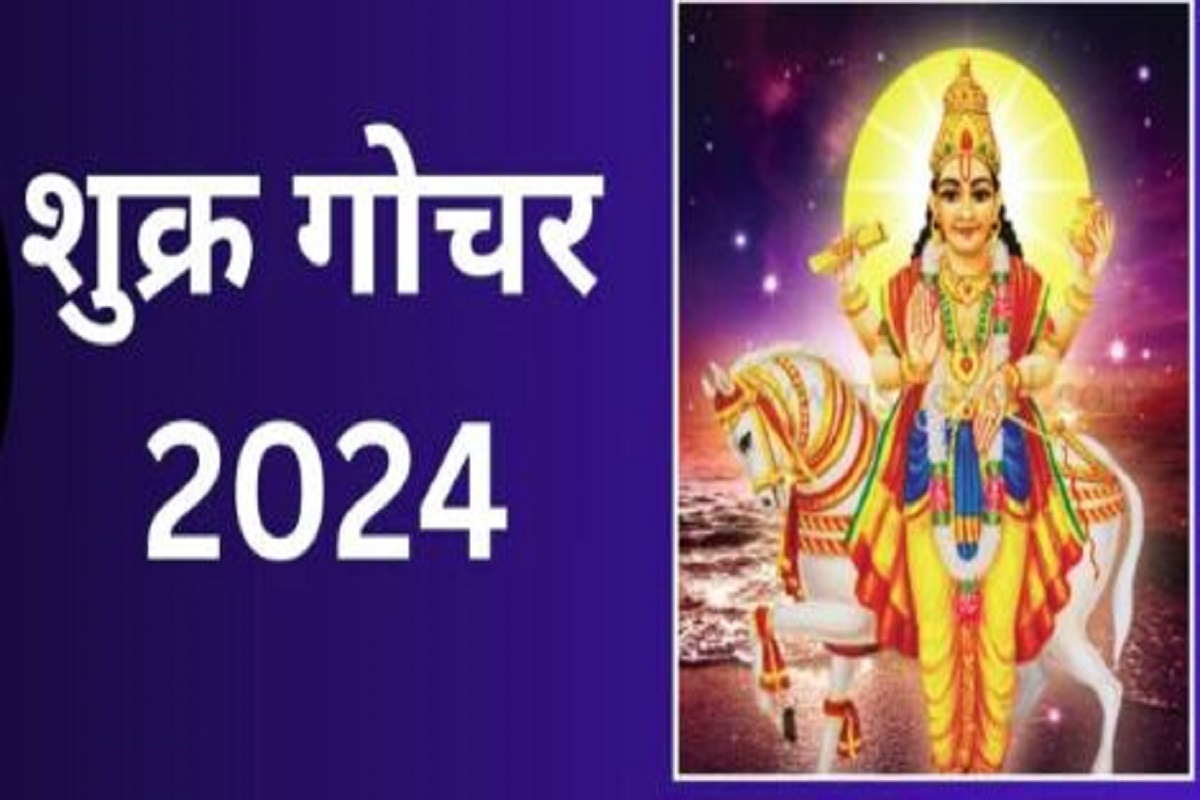 शुक्र गोचर
2024